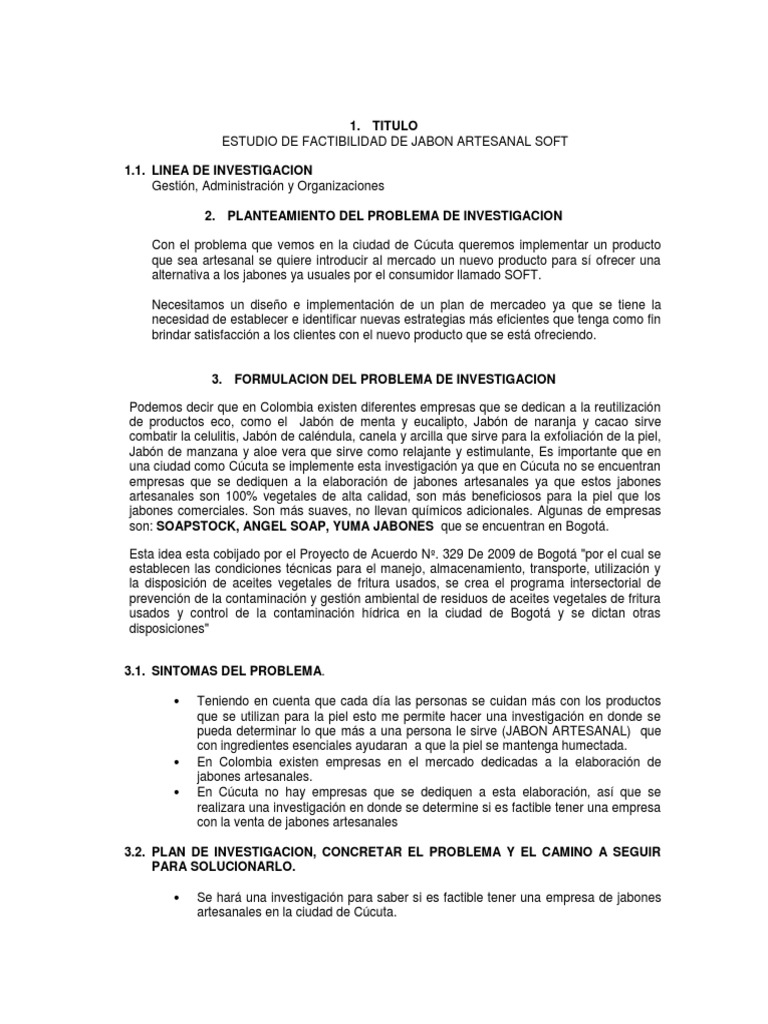 1. TITULO
ESTUDIO DE FACTIBILIDAD DE JABON ARTESANAL SOFT

1.1. LINEA DE INVESTIGACION
Gestión, Administración y Organizaciones

2. PLANTEAMIENTO DEL PROBLEMA DE INVESTIGACION

Con el problema que vemos en la ciudad de Cúcuta queremos implementar un producto que sea artesanal se quiere introducir al mercado un nuevo producto para sí ofrecer una alternativa a los jabones ya usuales por el consumidor llamado SOFT.

Necesitamos un diseño e implementación de un plan de mercadeo ya que se tiene la necesidad de establecer e identificar nuevas estrategias más eficientes que tenga como fin brindar satisfacción a los clientes con el nuevo producto que se está ofreciendo.

3. FORMULACION DEL PROBLEMA DE INVESTIGACION

Podemos decir que en Colombia existen diferentes empresas que se dedican a la reutilización de productos eco, como el Jabón de menta y eucalipto, Jabón de naranja y cacao sirve combatir la celulitis, Jabón de caléndula, canela y arcilla que sirve para la exfoliación de la piel, Jabón de manzana y aloe vera que sirve como relajante y estimulante, Es importante que en una ciudad como Cúcuta se implemente esta investigación ya que en Cúcuta no se encuentran empresas que se dediquen a la elaboración de jabones artesanales ya que estos jabones artesanales son 100% vegetales de alta calidad, son más beneficiosos para la piel que los jabones comerciales. Son más suaves, no llevan químicos adicionales. Algunas de empresas son: SOAPSTOCK, ANGEL SOAP, YUMA JABONES que se encuentran en Bogotá.

Esta idea esta cobijado por el Proyecto de Acuerdo Nº. 329 De 2009 de Bogotá "por el cual se establecen las condiciones técnicas para el manejo, almacenamiento, transporte, utilización y la disposición de aceites vegetales de fritura usados, se crea el programa intersectorial de prevención de la contaminación y gestión ambiental de residuos de aceites vegetales de fritura usados y control de la contaminación hídrica en la ciudad de Bogotá y se dictan otras disposiciones"

3.1. SINTOMAS DEL PROBLEMA.

• Teniendo en cuenta que cada día las personas se cuidan más con los productos que se utilizan para la piel esto me permite hacer una investigación en donde se pueda determinar lo que más a una persona le sirve (JABON ARTESANAL) que con ingredientes esenciales ayudaran a que la piel se mantenga humectada.
• En Colombia existen empresas en el mercado dedicadas a la elaboración de jabones artesanales.
• En Cúcuta no hay empresas que se dediquen a esta elaboración, así que se realizara una investigación en donde se determine si es factible tener una empresa con la venta de jabones artesanales

3.2. PLAN DE INVESTIGACION, CONCRETAR EL PROBLEMA Y EL CAMINO A SEGUIR PARA SOLUCIONARLO.

• Se hará una investigación para saber si es factible tener una empresa de jabones artesanales en la ciudad de Cúcuta.